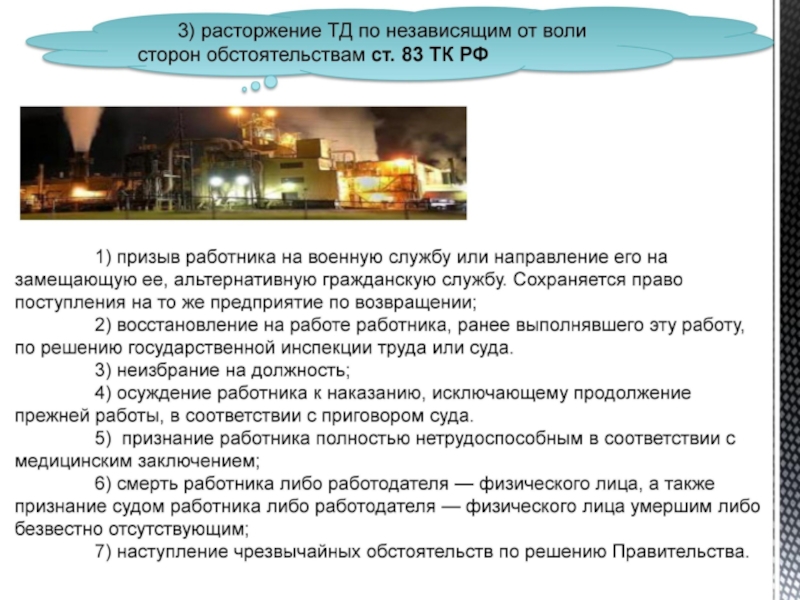 3) расторжение ТД по независящим от воли сторон обстоятельствам ст. 83 ТК РФ

1) призыв работника на военную службу или направление его на замещающую ее, альтернативную гражданскую службу. Сохраняется право поступления на то же предприятие по возвращении;

2) восстановление на работе работника, ранее выполнявшего эту работу, по решению государственной инспекции труда или суда.

3) неизбрание на должность;

4) осуждение работника к наказанию, исключающему продолжение прежней работы, в соответствии с приговором суда.

5) признание работника полностью нетрудоспособным в соответствии с медицинским заключением;

6) смерть работника либо работодателя — физического лица, а также признание судом работника либо работодателя — физического лица умершим либо безвестно отсутствующим;

7) наступление чрезвычайных обстоятельств по решению Правительства.